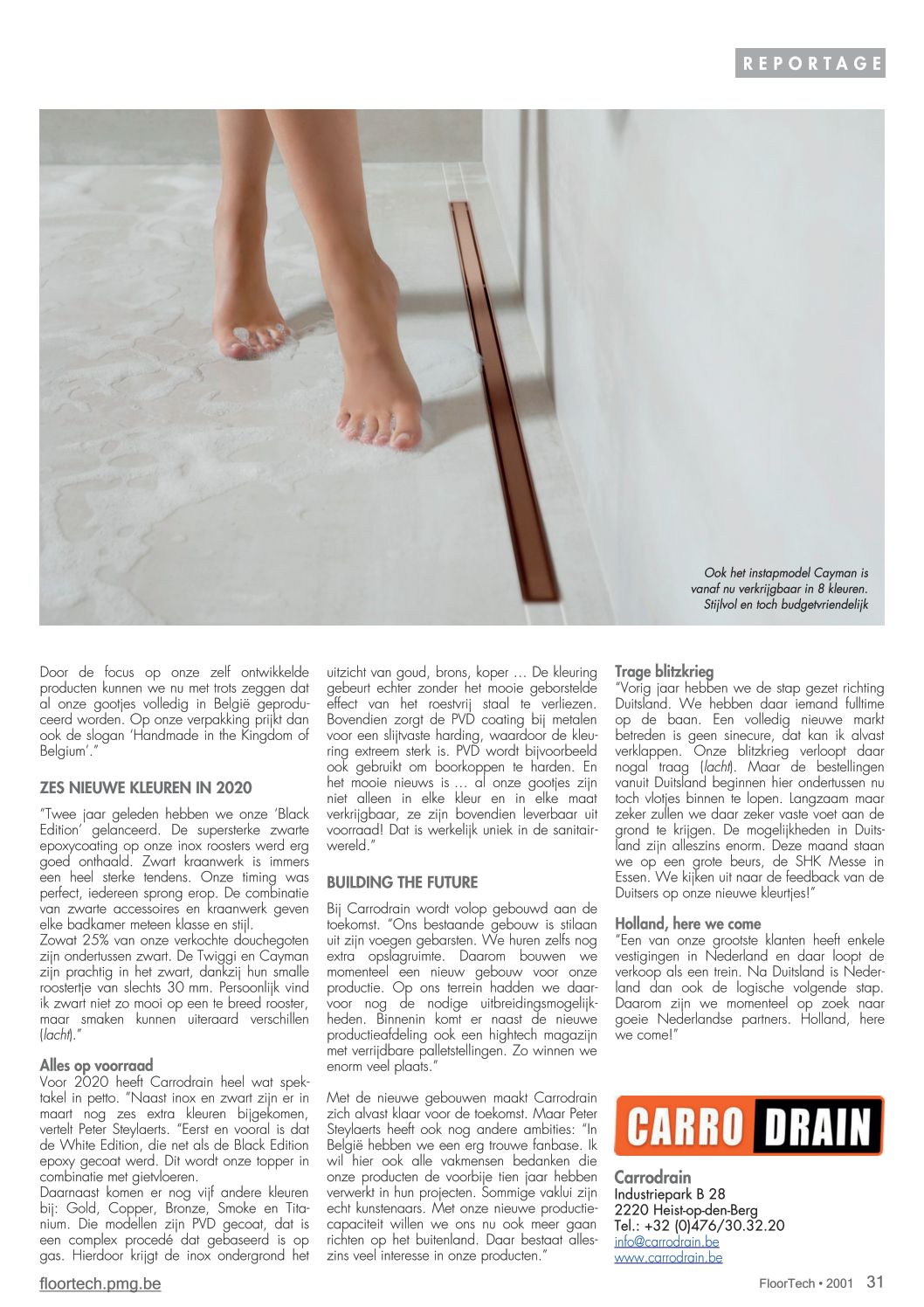 REPORTAGE

Ook het instapmodel Cayman is vanaf nu verkrijgbaar in 8 kleuren. Stijlvol en toch budgetvriendelijk

Door de focus op onze zelf ontwikkelde producten kunnen we nu met trots zeggen dat al onze gootjes volledig in België geproduceerd worden. Op onze verpakking prijkt dan ook de slogan 'Handmade in the Kingdom of Belgium'."

ZES NIEUWE KLEUREN IN 2020

"Twee jaar geleden hebben we onze 'Black Edition' gelanceerd. De supersterke zwarte epoxycoating op onze inox roosters werd erg goed onthaald. Zwart kraanwerk is immers een heel sterke tendens. Onze timing was perfect, iedereen sprong erop. De combinatie van zwarte accessoires en kraanwerk geven elke badkamer meteen klasse en stijl.
Zowat 25% van onze verkochte douchegoten zijn ondertussen zwart. De Twiggi en Cayman zijn prachtig in het zwart, dankzij hun smalle roostertje van slechts 30 mm. Persoonlijk vind ik zwart niet zo mooi op een te breed rooster, maar smaken kunnen uiteraard verschillen (lacht)."

Alles op voorraad
Voor 2020 heeft Carrodrain heel wat spektakel in petto. "Naast inox en zwart zijn er in maart nog zes extra kleuren bijgekomen, vertelt Peter Steylaerts. "Eerst en vooral is dat de White Edition, die net als de Black Edition epoxy gecoat werd. Dit wordt onze topper in combinatie met gietvloeren.
Daarnaast komen er nog vijf andere kleuren bij: Gold, Copper, Bronze, Smoke en Titanium. Die modellen zijn PVD gecoat, dat is een complex procedé dat gebaseerd is op gas. Hierdoor krijgt de inox ondergrond het uitzicht van goud, brons, koper … De kleuring gebeurt echter zonder het mooie geborstelde effect van het roestvrij staal te verliezen. Bovendien zorgt de PVD coating bij metalen voor een slijtvaste harding, waardoor de kleuring extreem sterk is. PVD wordt bijvoorbeeld ook gebruikt om boorkoppen te harden. En het mooie nieuws is … al onze gootjes zijn niet alleen in elke kleur en in elke maat verkrijgbaar, ze zijn bovendien leverbaar uit voorraad! Dat is werkelijk uniek in de sanitairwereld."

BUILDING THE FUTURE

Bij Carrodrain wordt volop gebouwd aan de toekomst. "Ons bestaande gebouw is stilaan uit zijn voegen gebarsten. We huren zelfs nog extra opslagruimte. Daarom bouwen we momenteel een nieuw gebouw voor onze productie. Op ons terrein hadden we daarvoor nog de nodige uitbreidingsmogelijkheden. Binnenin komt er naast de nieuwe productieafdeling ook een hightech magazijn met verrijdbare palletstellingen. Zo winnen we enorm veel plaats."

Met de nieuwe gebouwen maakt Carrodrain zich alvast klaar voor de toekomst. Maar Peter Steylaerts heeft ook nog andere ambities: "In België hebben we een erg trouwe fanbase. Ik wil hier ook alle vakmensen bedanken die onze producten de voorbije tien jaar hebben verwerkt in hun projecten. Sommige vaklui zijn echt kunstenaars. Met onze nieuwe productiecapaciteit willen we ons nu ook meer gaan richten op het buitenland. Daar bestaat alleszins veel interesse in onze producten."

Trage blitzkrieg
"Vorig jaar hebben we de stap gezet richting Duitsland. We hebben daar iemand fulltime op de baan. Een volledig nieuwe markt betreden is geen sinecure, dat kan ik alvast verklappen. Onze blitzkrieg verloopt daar nogal traag (lacht). Maar de bestellingen vanuit Duitsland beginnen hier ondertussen nu toch vlotjes binnen te lopen. Langzaam maar zeker zullen we daar zeker vaste voet aan de grond te krijgen. De mogelijkheden in Duitsland zijn alleszins enorm. Deze maand staan we op een grote beurs, de SHK Messe in Essen. We kijken uit naar de feedback van de Duitsers op onze nieuwe kleurtjes!"

Holland, here we come
"Een van onze grootste klanten heeft enkele vestigingen in Nederland en daar loopt de verkoop als een trein. Na Duitsland is Nederland dan ook de logische volgende stap. Daarom zijn we momenteel op zoek naar goeie Nederlandse partners. Holland, here we come!"

CARRO DRAIN

Carrodrain
Industriepark B 28
2220 Heist-op-den-Berg
Tel.: +32 (0)476/30.32.20
info@carrodrain.be
www.carrodrain.be

floortech.pmg.be

FloorTech • 2001 31